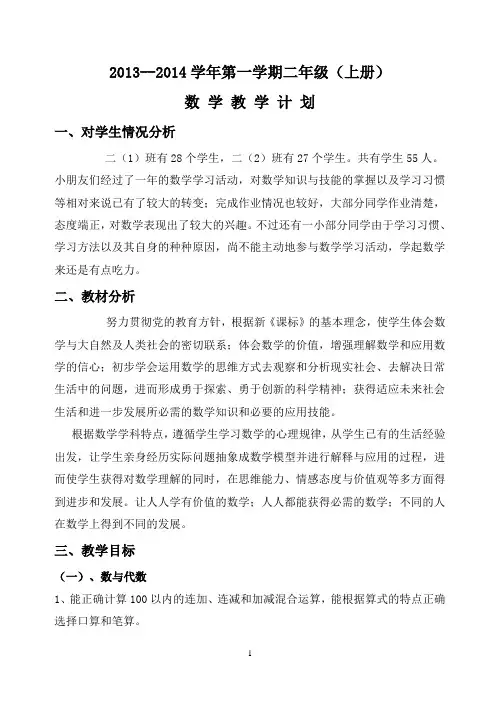 2013—2014 学年第一学期二年级（上册）

数 学 教 学 计 划

一、对学生情况分析

二（1）班有 28 个学生，二（2）班有 27 个学生。共有学生 55 人。小朋友们经过了一年的数学学习活动，对数学知识与技能的掌握以及学习习惯等相对来说已有了较大的转变；完成作业情况也较好，大部分同学作业清楚，态度端正，对数学表现出了较大的兴趣。不过还有一小部分同学由于学习习惯、学习方法以及其自身的种种原因，尚不能主动地参与数学学习活动，学起数学来还是有点吃力。

二、教材分析

努力贯彻党的教育方针，根据新《课标》的基本理念，使学生体会数学与大自然及人类社会的密切联系；体会数学的价值，增强理解数学和应用数学的信心；初步学会运用数学的思维方式去观察和分析现实社会、去解决日常生活中的问题，进而形成勇于探索、勇于创新的科学精神；获得适应未来社会生活和进一步发展所必需的数学知识和必要的应用技能。

根据数学学科特点，遵循学生学习数学的心理规律，从学生已有的生活经验出发，让学生亲身经历实际问题抽象成数学模型并进行解释与应用的过程，进而使学生获得对数学理解的同时，在思维能力、情感态度与价值观等多方面得到进步和发展。让人人学有价值的数学；人人都能获得必需的数学；不同的人在数学上得到不同的发展。

三、教学目标

（一）、数与代数

1、能正确计算 100 以内的连加、连减和加减混合运算，能根据算式的特点正确选择口算和笔算。

1